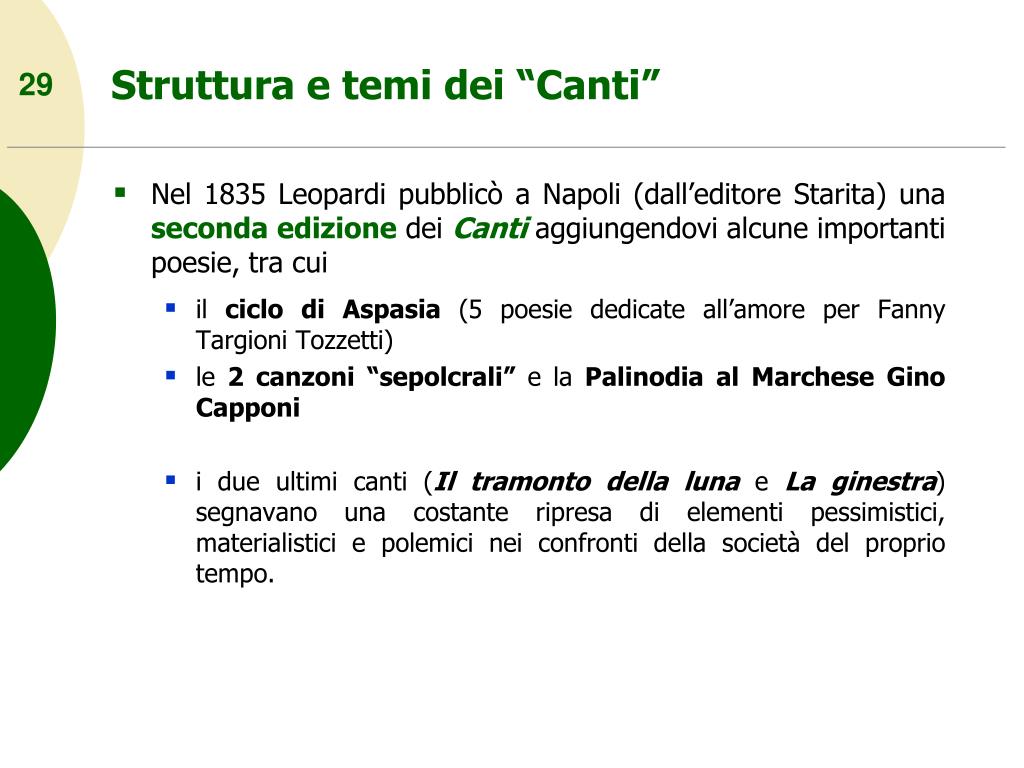 29

Struttura e temi dei “Canti”

Nel 1835 Leopardi pubblicò a Napoli (dall’editore Starita) una seconda edizione dei Canti aggiungendovi alcune importanti poesie, tra cui

il ciclo di Aspasia (5 poesie dedicate all’amore per Fanny Targioni Tozzetti)

le 2 canzoni “sepolcrali” e la Palinodia al Marchese Gino Capponi

i due ultimi canti (Il tramonto della luna e La ginestra) segnavano una costante ripresa di elementi pessimistici, materialistici e polemici nei confronti della società del proprio tempo.